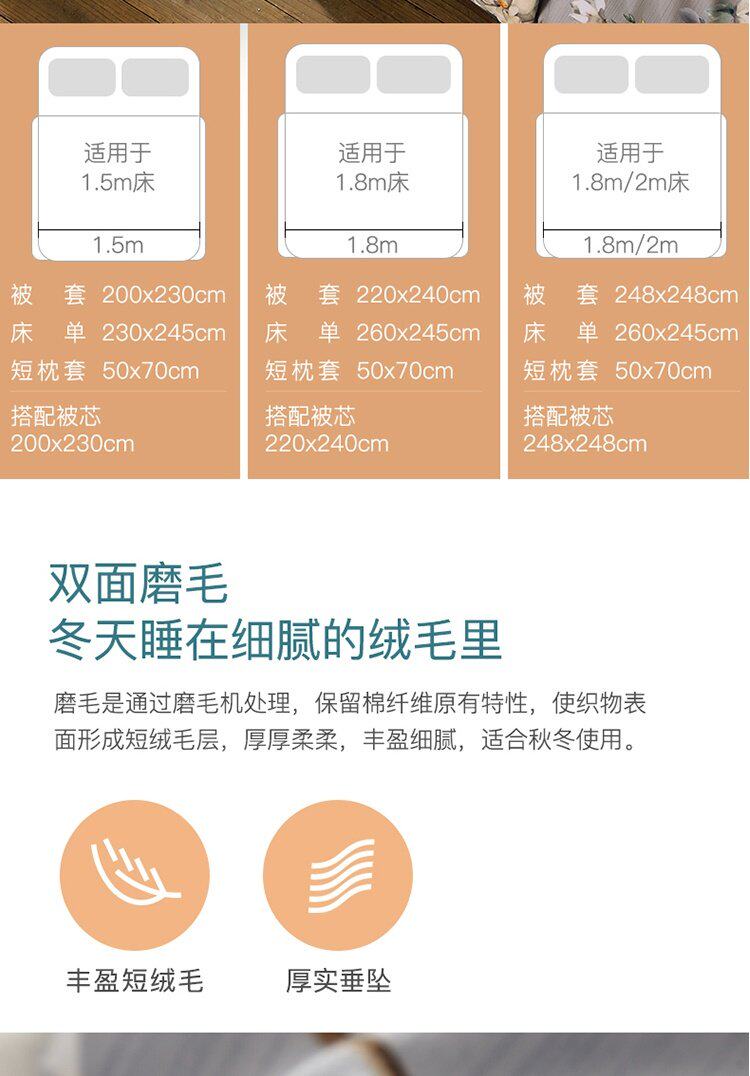 适用于
1.5m床

1.5m

被 套 200x230cm
床 单 230x245cm
短枕套 50x70cm

搭配被芯
200x230cm

适用于
1.8m床

1.8m

被 套 220x240cm
床 单 260x245cm
短枕套 50x70cm

搭配被芯
220x240cm

适用于
1.8m/2m床

1.8m/2m

被 套 248x248cm
床 单 260x245cm
短枕套 50x70cm

搭配被芯
248x248cm

双面磨毛
冬天睡在细腻的绒毛里

磨毛是通过磨毛机处理，保留棉纤维原有特性，使织物表面形成短绒毛层，厚厚柔柔，丰盈细腻，适合秋冬使用。

丰盈短绒毛

厚实垂坠